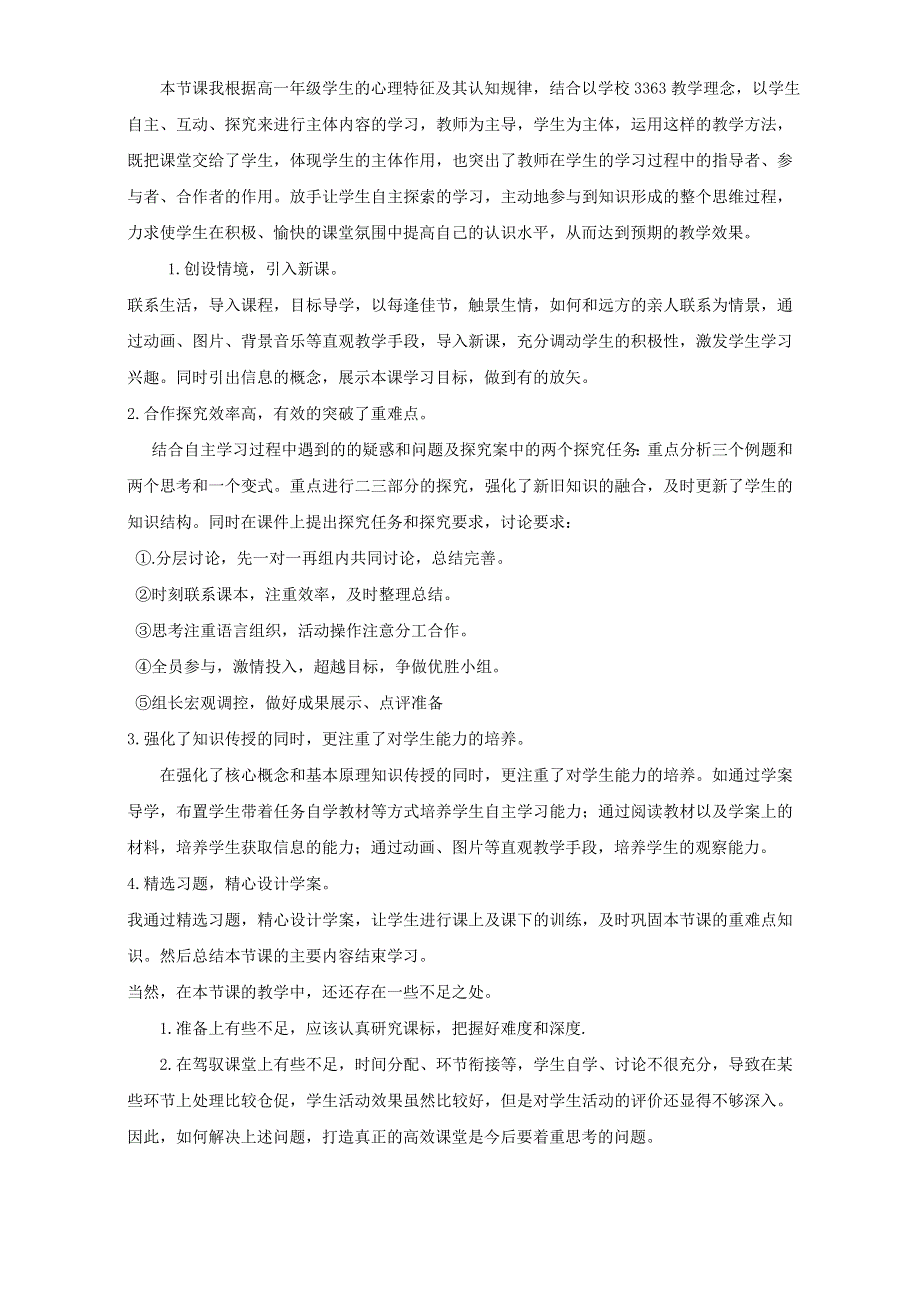 本节课我根据高一年级学生的心理特征及其认知规律，结合以学校3363教学理念，以学生自主、互动、探究来进行主体内容的学习，教师为主导，学生为主体，运用这样的教学方法，既把课堂交给了学生，体现学生的主体作用，也突出了教师在学生的学习过程中的指导者、参与者、合作者的作用。放手让学生自主探索的学习，主动地参与到知识形成的整个思维过程，力求使学生在积极、愉快的课堂氛围中提高自己的认识水平，从而达到预期的教学效果。

1.创设情境，引入新课。

联系生活，导入课程，目标导学，以每逢佳节，触景生情，如何和远方的亲人联系为情景，通过动画、图片、背景音乐等直观教学手段，导入新课，充分调动学生的积极性，激发学生学习兴趣。同时引出信息的概念，展示本课学习目标，做到有的放矢。

2.合作探究效率高，有效的突破了重难点。

结合自主学习过程中遇到的的疑惑和问题及探究案中的两个探究任务：重点分析三个例题和两个思考和一个变式。重点进行二三部分的探究，强化了新旧知识的融合，及时更新了学生的知识结构。同时在课件上提出探究任务和探究要求，讨论要求：

①.分层讨论，先一对一再组内共同讨论，总结完善。

②时刻联系课本，注重效率，及时整理总结。

③思考注重语言组织，活动操作注意分工合作。

④全员参与，激情投入，超越目标，争做优胜小组。

⑤组长宏观调控，做好成果展示、点评准备

3.强化了知识传授的同时，更注重了对学生能力的培养。

在强化了核心概念和基本原理知识传授的同时，更注重了对学生能力的培养。如通过学案导学，布置学生带着任务自学教材等方式培养学生自主学习能力；通过阅读教材以及学案上的材料，培养学生获取信息的能力；通过动画、图片等直观教学手段，培养学生的观察能力。

4.精选习题，精心设计学案。

我通过精选习题，精心设计学案，让学生进行课上及课下的训练，及时巩固本节课的重难点知识。然后总结本节课的主要内容结束学习。

当然，在本节课的教学中，还还存在一些不足之处。

1.准备上有些不足，应该认真研究课标，把握好难度和深度.

2.在驾驭课堂上有些不足，时间分配、环节衔接等，学生自学、讨论不很充分，导致在某些环节上处理比较仓促，学生活动效果虽然比较好，但是对学生活动的评价还显得不够深入。因此，如何解决上述问题，打造真正的高效课堂是今后要着重思考的问题。